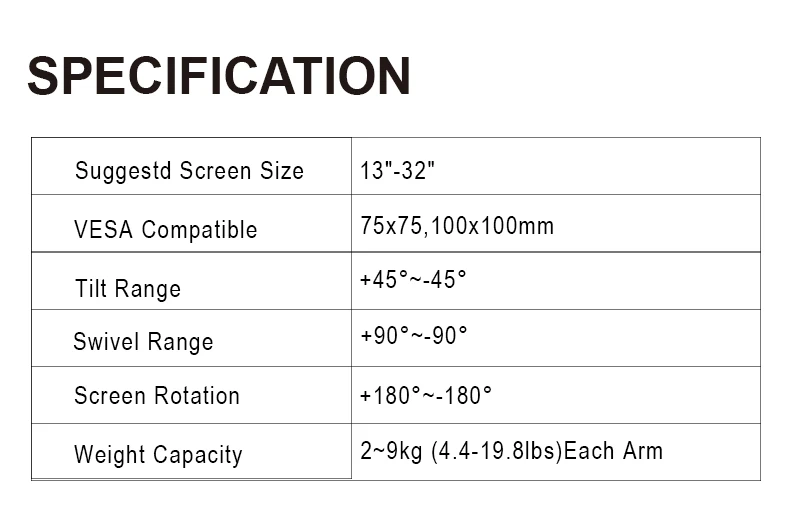 SPECIFICATION

| Suggestd Screen Size | 13"-32" |
|---|---|
| VESA Compatible | 75x75,100x100mm |
| Tilt Range | +45°~-45° |
| Swivel Range | +90°~-90° |
| Screen Rotation | +180°~-180° |
| Weight Capacity | 2~9kg (4.4-19.8lbs)Each Arm |